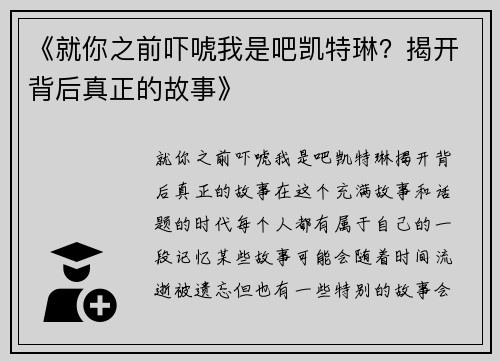 《就你之前吓唬我是吧凯特琳？揭开背后真正的故事》

就你之前吓唬我是吧凯特琳揭开背后真正的故事在这个充满故事和话题的时代每个人都有属于自己的一段记忆某些故事可能会随着时间流逝被遗忘但也有一些特别的故事会